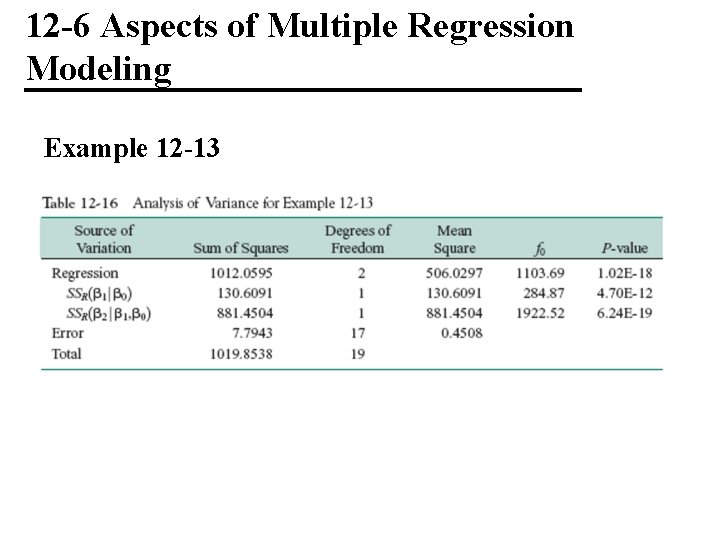 12-6 Aspects of Multiple Regression Modeling

Example 12-13

Table 12-16 Analysis of Variance for Example 12-13

| Source of Variation | Sum of Squares | Degrees of Freedom | Mean Square | $f_0$ | $P$-value |
|---|---|---|---|---|---|
| Regression | 1012.0595 | 2 | 506.0297 | 1103.69 | 1.02E-18 |
| $SS_R(\beta_1 \mid \beta_0)$ | 130.6091 | 1 | 130.6091 | 284.87 | 4.70E-12 |
| $SS_R(\beta_2 \mid \beta_1, \beta_0)$ | 881.4504 | 1 | 881.4504 | 1922.52 | 6.24E-19 |
| Error | 7.7943 | 17 | 0.4508 | | |
| Total | 1019.8538 | 19 | | | |